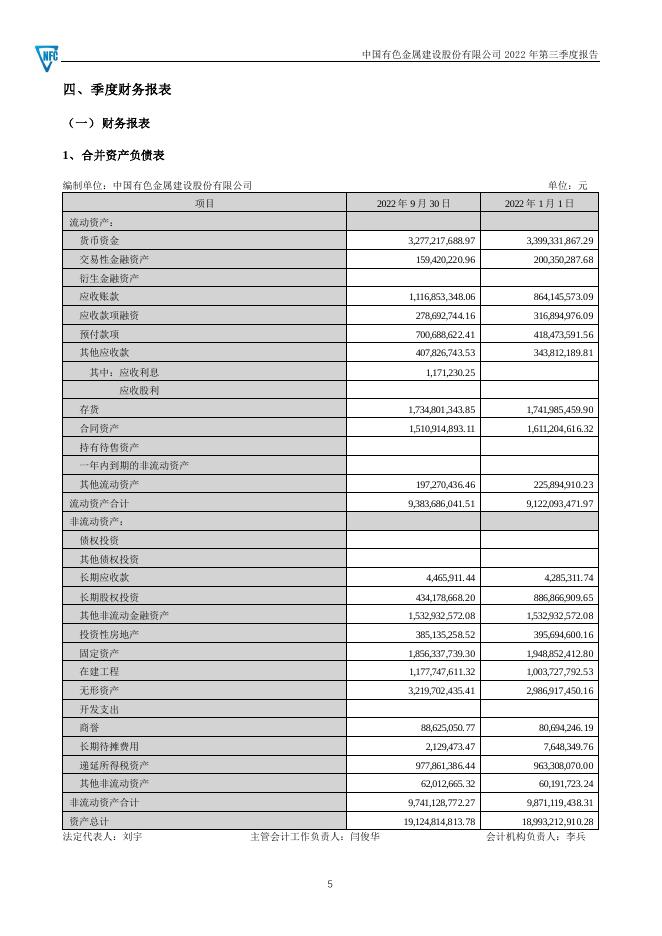 NFC

中国有色金属建设股份有限公司 2022 年第三季度报告

四、季度财务报表

（一）财务报表

1、合并资产负债表

编制单位：中国有色金属建设股份有限公司

单位：元

| 项目 | 2022 年 9 月 30 日 | 2022 年 1 月 1 日 |
|---|---|---|
| 流动资产： | | |
| 货币资金 | 3,277,217,688.97 | 3,399,331,867.29 |
| 交易性金融资产 | 159,420,220.96 | 200,350,287.68 |
| 衍生金融资产 | | |
| 应收账款 | 1,116,853,348.06 | 864,145,573.09 |
| 应收款项融资 | 278,692,744.16 | 316,894,976.09 |
| 预付款项 | 700,688,622.41 | 418,473,591.56 |
| 其他应收款 | 407,826,743.53 | 343,812,189.81 |
| 其中：应收利息 | 1,171,230.25 | |
| 应收股利 | | |
| 存货 | 1,734,801,343.85 | 1,741,985,459.90 |
| 合同资产 | 1,510,914,893.11 | 1,611,204,616.32 |
| 持有待售资产 | | |
| 一年内到期的非流动资产 | | |
| 其他流动资产 | 197,270,436.46 | 225,894,910.23 |
| 流动资产合计 | 9,383,686,041.51 | 9,122,093,471.97 |
| 非流动资产： | | |
| 债权投资 | | |
| 其他债权投资 | | |
| 长期应收款 | 4,465,911.44 | 4,285,311.74 |
| 长期股权投资 | 434,178,668.20 | 886,866,909.65 |
| 其他非流动金融资产 | 1,532,932,572.08 | 1,532,932,572.08 |
| 投资性房地产 | 385,135,258.52 | 395,694,600.16 |
| 固定资产 | 1,856,337,739.30 | 1,948,852,412.80 |
| 在建工程 | 1,177,747,611.32 | 1,003,727,792.53 |
| 无形资产 | 3,219,702,435.41 | 2,986,917,450.16 |
| 开发支出 | | |
| 商誉 | 88,625,050.77 | 80,694,246.19 |
| 长期待摊费用 | 2,129,473.47 | 7,648,349.76 |
| 递延所得税资产 | 977,861,386.44 | 963,308,070.00 |
| 其他非流动资产 | 62,012,665.32 | 60,191,723.24 |
| 非流动资产合计 | 9,741,128,772.27 | 9,871,119,438.31 |
| 资产总计 | 19,124,814,813.78 | 18,993,212,910.28 |

法定代表人：刘宇　　主管会计工作负责人：闫俊华　　会计机构负责人：李兵

5